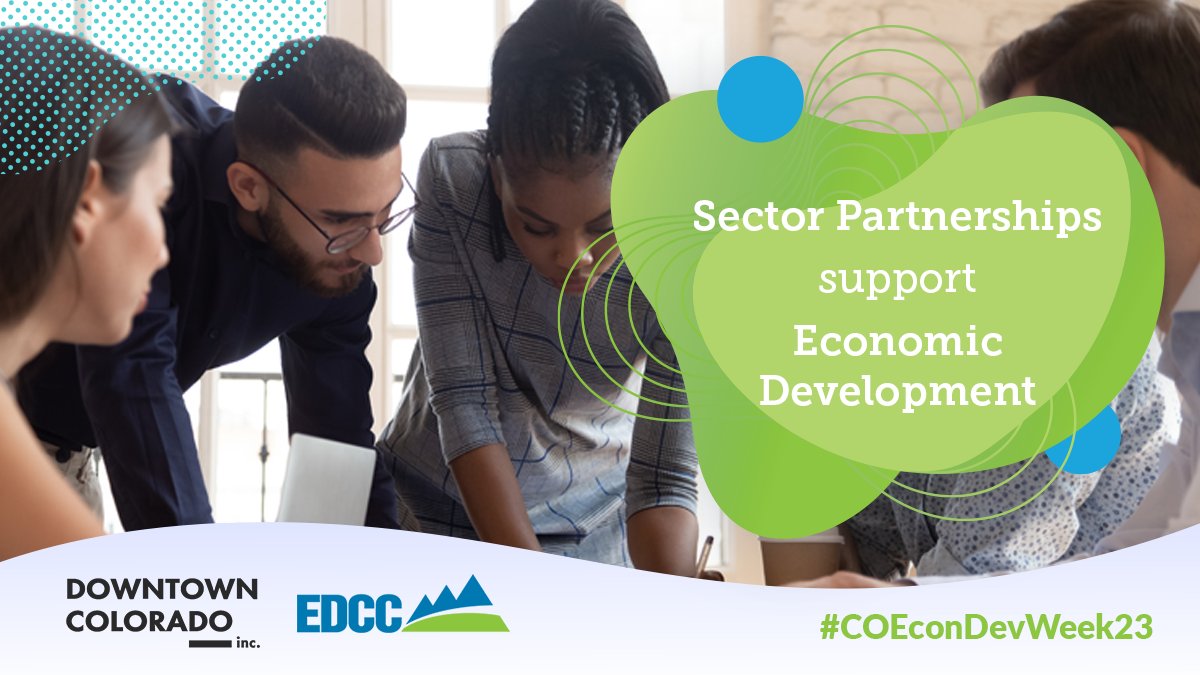 Sector Partnerships
support
Economic Development

DOWNTOWN COLORADO inc.

EDCC

#COEconDevWeek23